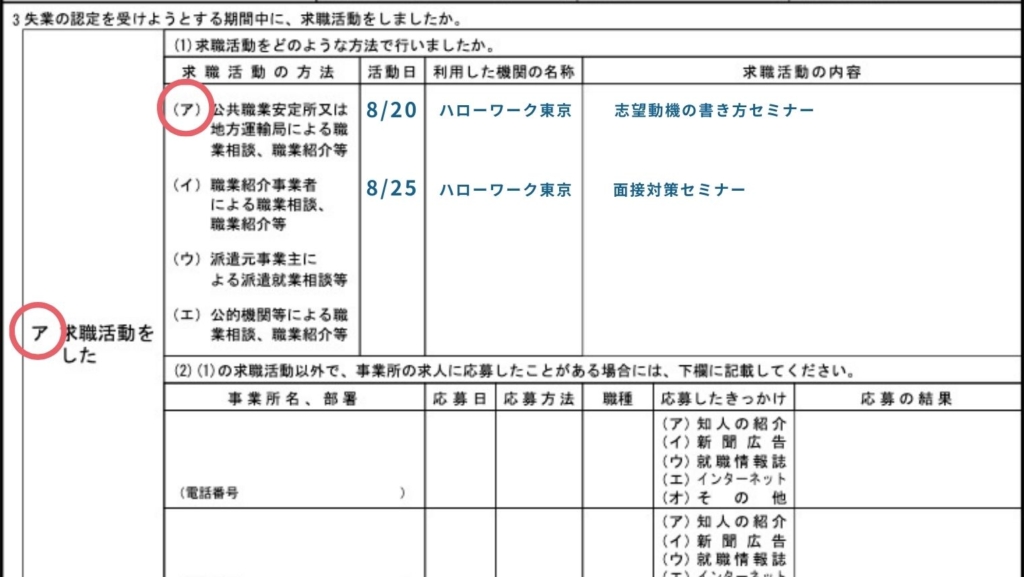 3 失業の認定を受けようとする期間中に、求職活動をしましたか。

ア 求職活動をした

(1) 求職活動をどのような方法で行いましたか。

| 求職活動の方法 | 活動日 | 利用した機関の名称 | 求職活動の内容 |
|---|---|---|---|
| (ア) 公共職業安定所又は地方運輸局による職業相談、職業紹介等 | 8/20 | ハローワーク東京 | 志望動機の書き方セミナー |
| (イ) 職業紹介事業者による職業相談、職業紹介等 | 8/25 | ハローワーク東京 | 面接対策セミナー |
| (ウ) 派遣元事業主による派遣就業相談等 | | | |
| (エ) 公的機関等による職業相談、職業紹介等 | | | |

(2) (1)の求職活動以外で、事業所の求人に応募したことがある場合には、下欄に記載してください。

| 事業所名、部署 | 応募日 | 応募方法 | 職種 | 応募したきっかけ | 応募の結果 |
|---|---|---|---|---|---|
| (電話番号 ) | | | | (ア) 知人の紹介 (イ) 新聞広告 (ウ) 就職情報誌 (エ) インターネット (オ) その他 | |
| | | | | (ア) 知人の紹介 (イ) 新聞広告 (ウ) 就職情報誌 (エ) インターネット | |